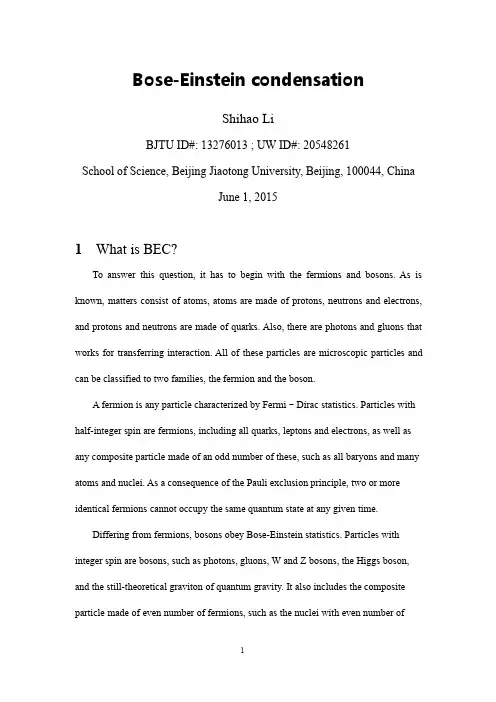 Bose-Einstein condensation

Shihao Li

BJTU ID#: 13276013 ; UW ID#: 20548261

School of Science, Beijing Jiaotong University, Beijing, 100044, China

June 1, 2015

1 What is BEC?

To answer this question, it has to begin with the fermions and bosons. As is known, matters consist of atoms, atoms are made of protons, neutrons and electrons, and protons and neutrons are made of quarks. Also, there are photons and gluons that works for transferring interaction. All of these particles are microscopic particles and can be classified to two families, the fermion and the boson.

A fermion is any particle characterized by Fermi – Dirac statistics. Particles with half-integer spin are fermions, including all quarks, leptons and electrons, as well as any composite particle made of an odd number of these, such as all baryons and many atoms and nuclei. As a consequence of the Pauli exclusion principle, two or more identical fermions cannot occupy the same quantum state at any given time.

Differing from fermions, bosons obey Bose-Einstein statistics. Particles with integer spin are bosons, such as photons, gluons, W and Z bosons, the Higgs boson, and the still-theoretical graviton of quantum gravity. It also includes the composite particle made of even number of fermions, such as the nuclei with even number of

1